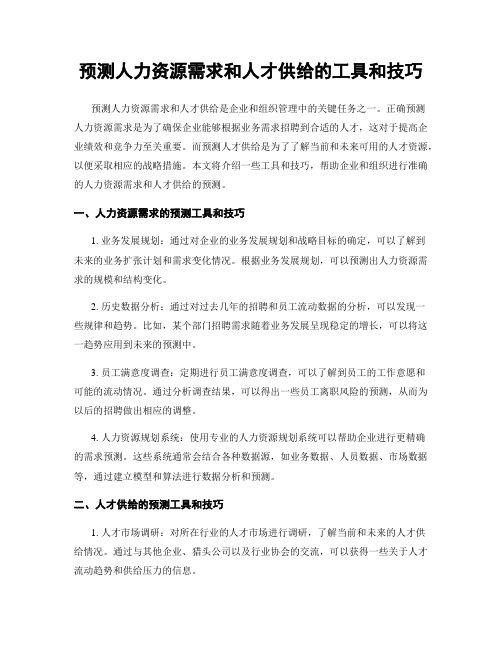 预测人力资源需求和人才供给的工具和技巧

预测人力资源需求和人才供给是企业和组织管理中的关键任务之一。正确预测人力资源需求是为了确保企业能够根据业务需求招聘到合适的人才，这对于提高企业绩效和竞争力至关重要。而预测人才供给是为了了解当前和未来可用的人才资源，以便采取相应的战略措施。本文将介绍一些工具和技巧，帮助企业和组织进行准确的人力资源需求和人才供给的预测。

一、人力资源需求的预测工具和技巧

1. 业务发展规划：通过对企业的业务发展规划和战略目标的确定，可以了解到未来的业务扩张计划和需求变化情况。根据业务发展规划，可以预测出人力资源需求的规模和结构变化。

2. 历史数据分析：通过对过去几年的招聘和员工流动数据的分析，可以发现一些规律和趋势。比如，某个部门招聘需求随着业务发展呈现稳定的增长，可以将这一趋势应用到未来的预测中。

3. 员工满意度调查：定期进行员工满意度调查，可以了解到员工的工作意愿和可能的流动情况。通过分析调查结果，可以得出一些员工离职风险的预测，从而为以后的招聘做出相应的调整。

4. 人力资源规划系统：使用专业的人力资源规划系统可以帮助企业进行更精确的需求预测。这些系统通常会结合各种数据源，如业务数据、人员数据、市场数据等，通过建立模型和算法进行数据分析和预测。

二、人才供给的预测工具和技巧

1. 人才市场调研：对所在行业的人才市场进行调研，了解当前和未来的人才供给情况。通过与其他企业、猎头公司以及行业协会的交流，可以获得一些关于人才流动趋势和供给压力的信息。